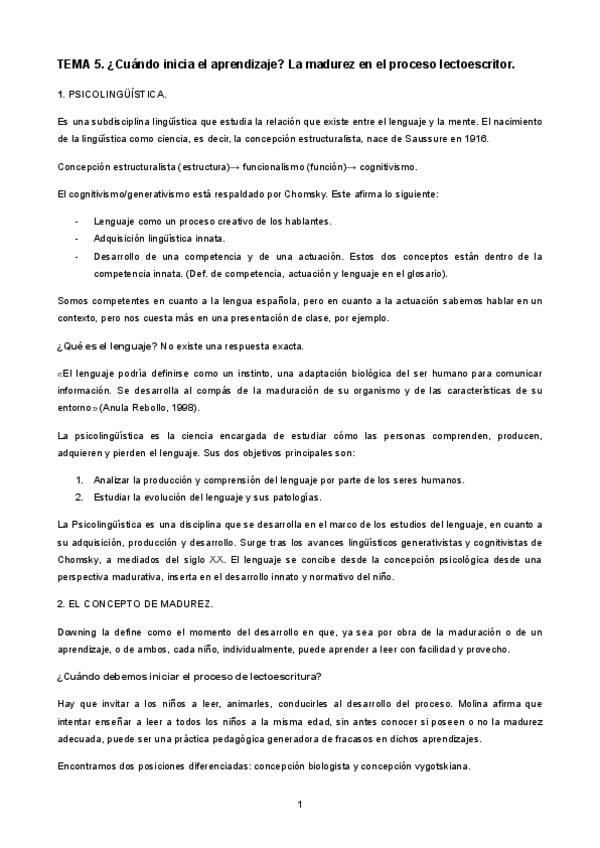 TEMA 5. ¿Cuándo inicia el aprendizaje? La madurez en el proceso lectoescritor.

1. PSICOLINGÜÍSTICA.

Es una subdisciplina lingüística que estudia la relación que existe entre el lenguaje y la mente. El nacimiento de la lingüística como ciencia, es decir, la concepción estructuralista, nace de Saussure en 1916.

Concepción estructuralista (estructura)→ funcionalismo (función)→ cognitivismo.

El cognitivismo/generativismo está respaldado por Chomsky. Este afirma lo siguiente:

- Lenguaje como un proceso creativo de los hablantes.
- Adquisición lingüística innata.
- Desarrollo de una competencia y de una actuación. Estos dos conceptos están dentro de la competencia innata. (Def. de competencia, actuación y lenguaje en el glosario).

Somos competentes en cuanto a la lengua española, pero en cuanto a la actuación sabemos hablar en un contexto, pero nos cuesta más en una presentación de clase, por ejemplo.

¿Qué es el lenguaje? No existe una respuesta exacta.

«El lenguaje podría definirse como un instinto, una adaptación biológica del ser humano para comunicar información. Se desarrolla al compás de la maduración de su organismo y de las características de su entorno» (Anula Rebollo, 1998).

La psicolingüística es la ciencia encargada de estudiar cómo las personas comprenden, producen, adquieren y pierden el lenguaje. Sus dos objetivos principales son:

1. Analizar la producción y comprensión del lenguaje por parte de los seres humanos.
2. Estudiar la evolución del lenguaje y sus patologías.

La Psicolingüística es una disciplina que se desarrolla en el marco de los estudios del lenguaje, en cuanto a su adquisición, producción y desarrollo. Surge tras los avances lingüísticos generativistas y cognitivistas de Chomsky, a mediados del siglo XX. El lenguaje se concibe desde la concepción psicológica desde una perspectiva madurativa, inserta en el desarrollo innato y normativo del niño.

2. EL CONCEPTO DE MADUREZ.

Downing la define como el momento del desarrollo en que, ya sea por obra de la maduración o de un aprendizaje, o de ambos, cada niño, individualmente, puede aprender a leer con facilidad y provecho.

¿Cuándo debemos iniciar el proceso de lectoescritura?

Hay que invitar a los niños a leer, animarles, conducirles al desarrollo del proceso. Molina afirma que intentar enseñar a leer a todos los niños a la misma edad, sin antes conocer si poseen o no la madurez adecuada, puede ser una práctica pedagógica generadora de fracasos en dichos aprendizajes.

Encontramos dos posiciones diferenciadas: concepción biologista y concepción vygotskiana.

1